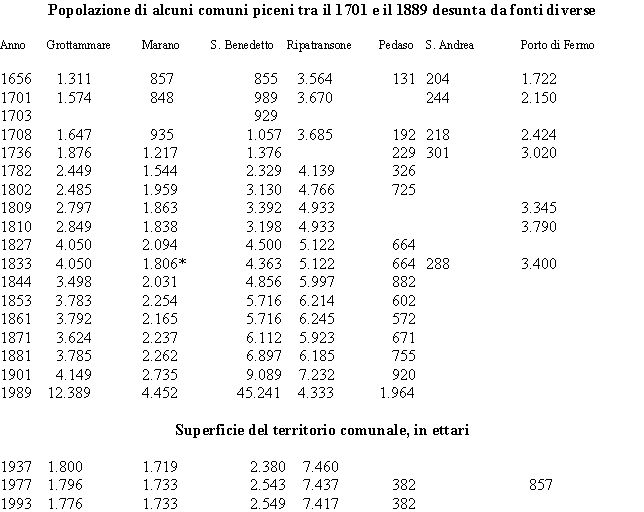 **Popolazione di alcuni comuni piceni tra il 1701 e il 1889 desunta da fonti diverse**

| Anno | Grottammare | Marano | S. Benedetto | Ripatransone | Pedaso | S. Andrea | Porto di Fermo |
|---|---|---|---|---|---|---|---|
| 1656 | 1.311 | 857 | 855 | 3.564 | 131 | 204 | 1.722 |
| 1701 | 1.574 | 848 | 989 | 3.670 | | 244 | 2.150 |
| 1703 | | | 929 | | | | |
| 1708 | 1.647 | 935 | 1.057 | 3.685 | 192 | 218 | 2.424 |
| 1736 | 1.876 | 1.217 | 1.376 | | 229 | 301 | 3.020 |
| 1782 | 2.449 | 1.544 | 2.329 | 4.139 | 326 | | |
| 1802 | 2.485 | 1.959 | 3.130 | 4.766 | 725 | | |
| 1809 | 2.797 | 1.863 | 3.392 | 4.933 | | | 3.345 |
| 1810 | 2.849 | 1.838 | 3.198 | 4.933 | | | 3.790 |
| 1827 | 4.050 | 2.094 | 4.500 | 5.122 | 664 | | |
| 1833 | 4.050 | 1.806* | 4.363 | 5.122 | 664 | 288 | 3.400 |
| 1844 | 3.498 | 2.031 | 4.856 | 5.997 | 882 | | |
| 1853 | 3.783 | 2.254 | 5.716 | 6.214 | 602 | | |
| 1861 | 3.792 | 2.165 | 5.716 | 6.245 | 572 | | |
| 1871 | 3.624 | 2.237 | 6.112 | 5.923 | 671 | | |
| 1881 | 3.785 | 2.262 | 6.897 | 6.185 | 755 | | |
| 1901 | 4.149 | 2.735 | 9.089 | 7.232 | 920 | | |
| 1989 | 12.389 | 4.452 | 45.241 | 4.333 | 1.964 | | |

**Superficie del territorio comunale, in ettari**

| | | | | | | | |
|---|---|---|---|---|---|---|---|
| 1937 | 1.800 | 1.719 | 2.380 | 7.460 | | | |
| 1977 | 1.796 | 1.733 | 2.543 | 7.437 | 382 | | 857 |
| 1993 | 1.776 | 1.733 | 2.549 | 7.417 | 382 | | |